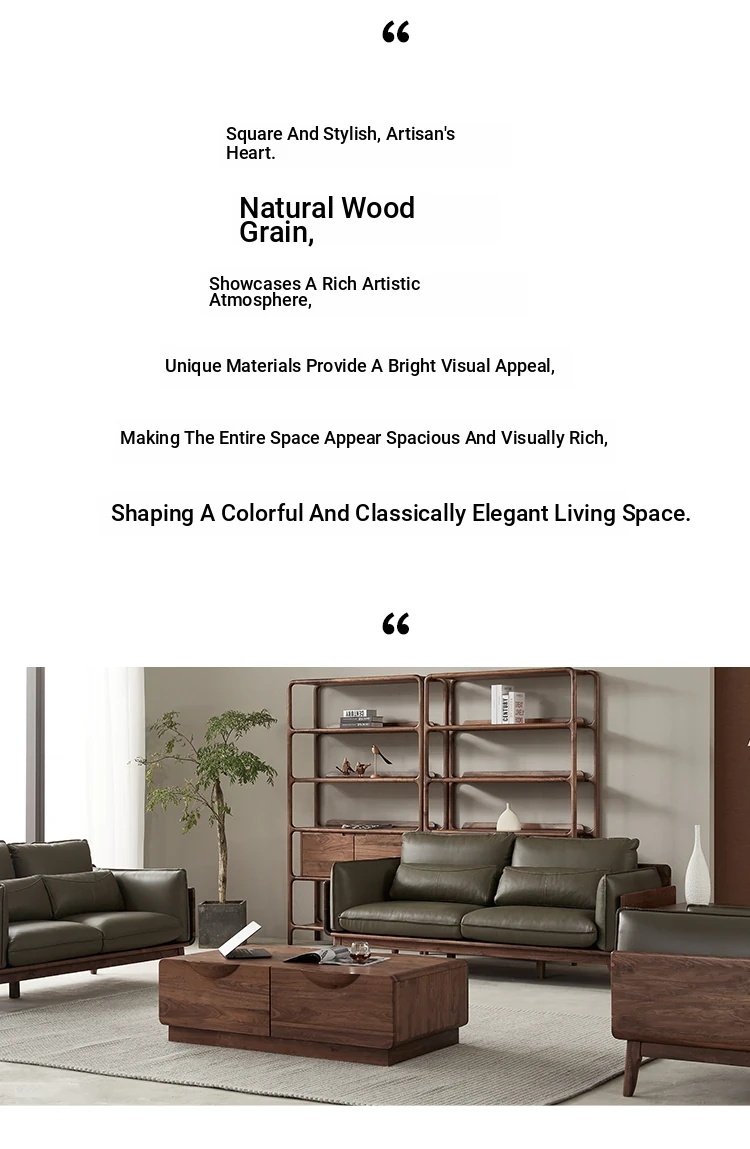 “

Square And Stylish, Artisan's Heart.

Natural Wood Grain,

Showcases A Rich Artistic Atmosphere,

Unique Materials Provide A Bright Visual Appeal,

Making The Entire Space Appear Spacious And Visually Rich,

Shaping A Colorful And Classically Elegant Living Space.

“